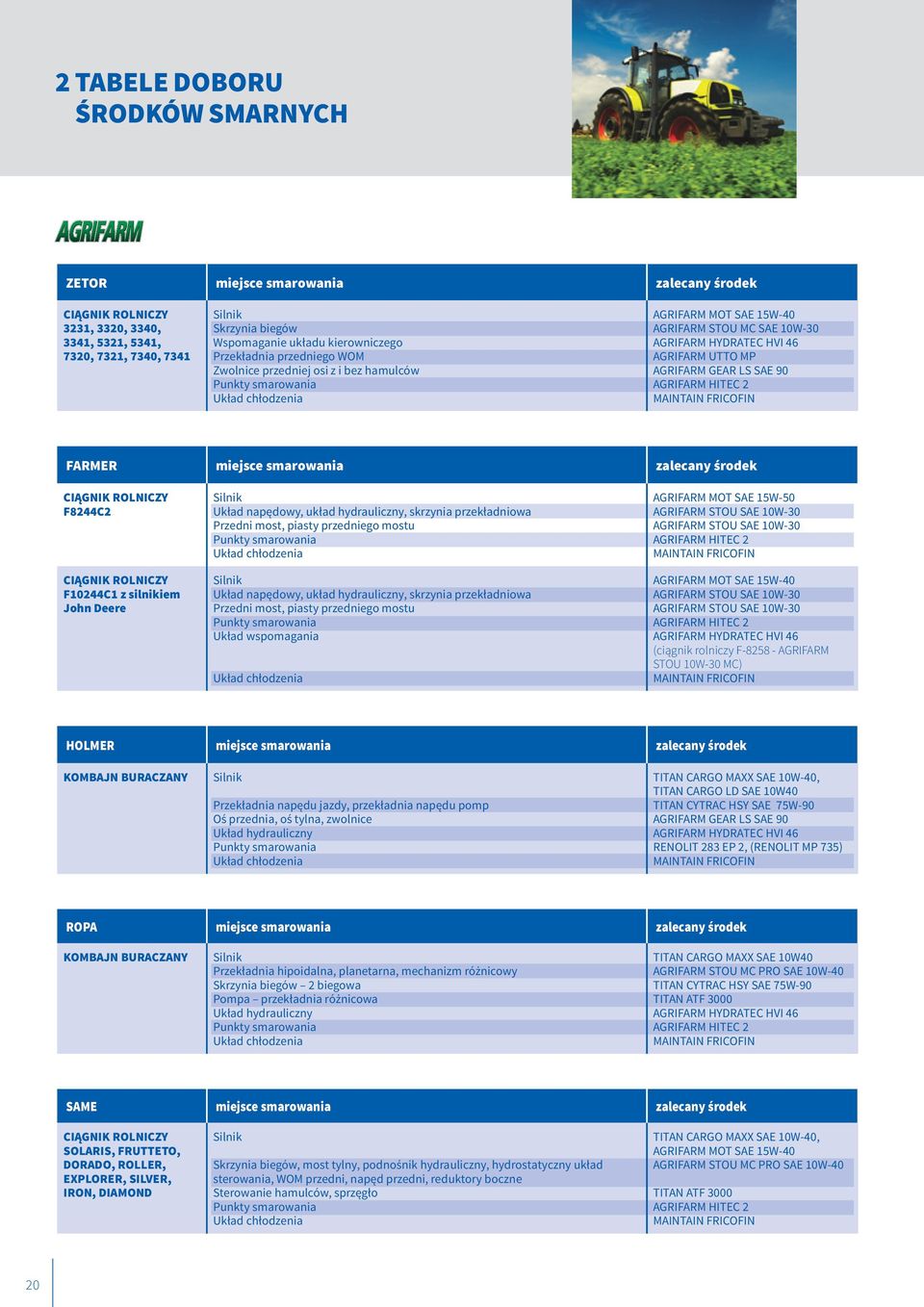 2 TABELE DOBORU
ŚRODKÓW SMARNYCH

AGRIFARM

| ZETOR | miejsce smarowania | zalecany środek |
|---|---|---|
| CIĄGNIK ROLNICZY 3231, 3320, 3340, 3341, 5321, 5341, 7320, 7321, 7340, 7341 | Silnik | AGRIFARM MOT SAE 15W-40 |
| | Skrzynia biegów | AGRIFARM STOU MC SAE 10W-30 |
| | Wspomaganie układu kierowniczego | AGRIFARM HYDRATEC HVI 46 |
| | Przekładnia przedniego WOM | AGRIFARM UTTO MP |
| | Zwolnice przedniej osi z i bez hamulców | AGRIFARM GEAR LS SAE 90 |
| | Punkty smarowania | AGRIFARM HITEC 2 |
| | Układ chłodzenia | MAINTAIN FRICOFIN |

| FARMER | miejsce smarowania | zalecany środek |
|---|---|---|
| CIĄGNIK ROLNICZY F8244C2 | Silnik | AGRIFARM MOT SAE 15W-50 |
| | Układ napędowy, układ hydrauliczny, skrzynia przekładniowa | AGRIFARM STOU SAE 10W-30 |
| | Przedni most, piasty przedniego mostu | AGRIFARM STOU SAE 10W-30 |
| | Punkty smarowania | AGRIFARM HITEC 2 |
| | Układ chłodzenia | MAINTAIN FRICOFIN |
| CIĄGNIK ROLNICZY F10244C1 z silnikiem John Deere | Silnik | AGRIFARM MOT SAE 15W-40 |
| | Układ napędowy, układ hydrauliczny, skrzynia przekładniowa | AGRIFARM STOU SAE 10W-30 |
| | Przedni most, piasty przedniego mostu | AGRIFARM STOU SAE 10W-30 |
| | Punkty smarowania | AGRIFARM HITEC 2 |
| | Układ wspomagania | AGRIFARM HYDRATEC HVI 46 (ciągnik rolniczy F-8258 - AGRIFARM STOU 10W-30 MC) |
| | Układ chłodzenia | MAINTAIN FRICOFIN |

| HOLMER | miejsce smarowania | zalecany środek |
|---|---|---|
| KOMBAJN BURACZANY | Silnik | TITAN CARGO MAXX SAE 10W-40, TITAN CARGO LD SAE 10W40 |
| | Przekładnia napędu jazdy, przekładnia napędu pomp | TITAN CYTRAC HSY SAE 75W-90 |
| | Oś przednia, oś tylna, zwolnice | AGRIFARM GEAR LS SAE 90 |
| | Układ hydrauliczny | AGRIFARM HYDRATEC HVI 46 |
| | Punkty smarowania | RENOLIT 283 EP 2, (RENOLIT MP 735) |
| | Układ chłodzenia | MAINTAIN FRICOFIN |

| ROPA | miejsce smarowania | zalecany środek |
|---|---|---|
| KOMBAJN BURACZANY | Silnik | TITAN CARGO MAXX SAE 10W40 |
| | Przekładnia hipoidalna, planetarna, mechanizm różnicowy | AGRIFARM STOU MC PRO SAE 10W-40 |
| | Skrzynia biegów – 2 biegowa | TITAN CYTRAC HSY SAE 75W-90 |
| | Pompa – przekładnia różnicowa | TITAN ATF 3000 |
| | Układ hydrauliczny | AGRIFARM HYDRATEC HVI 46 |
| | Punkty smarowania | AGRIFARM HITEC 2 |
| | Układ chłodzenia | MAINTAIN FRICOFIN |

| SAME | miejsce smarowania | zalecany środek |
|---|---|---|
| CIĄGNIK ROLNICZY SOLARIS, FRUTTETO, DORADO, ROLLER, EXPLORER, SILVER, IRON, DIAMOND | Silnik | TITAN CARGO MAXX SAE 10W-40, AGRIFARM MOT SAE 15W-40 |
| | Skrzynia biegów, most tylny, podnośnik hydrauliczny, hydrostatyczny układ sterowania, WOM przedni, napęd przedni, reduktory boczne | AGRIFARM STOU MC PRO SAE 10W-40 |
| | Sterowanie hamulców, sprzęgło | TITAN ATF 3000 |
| | Punkty smarowania | AGRIFARM HITEC 2 |
| | Układ chłodzenia | MAINTAIN FRICOFIN |

20